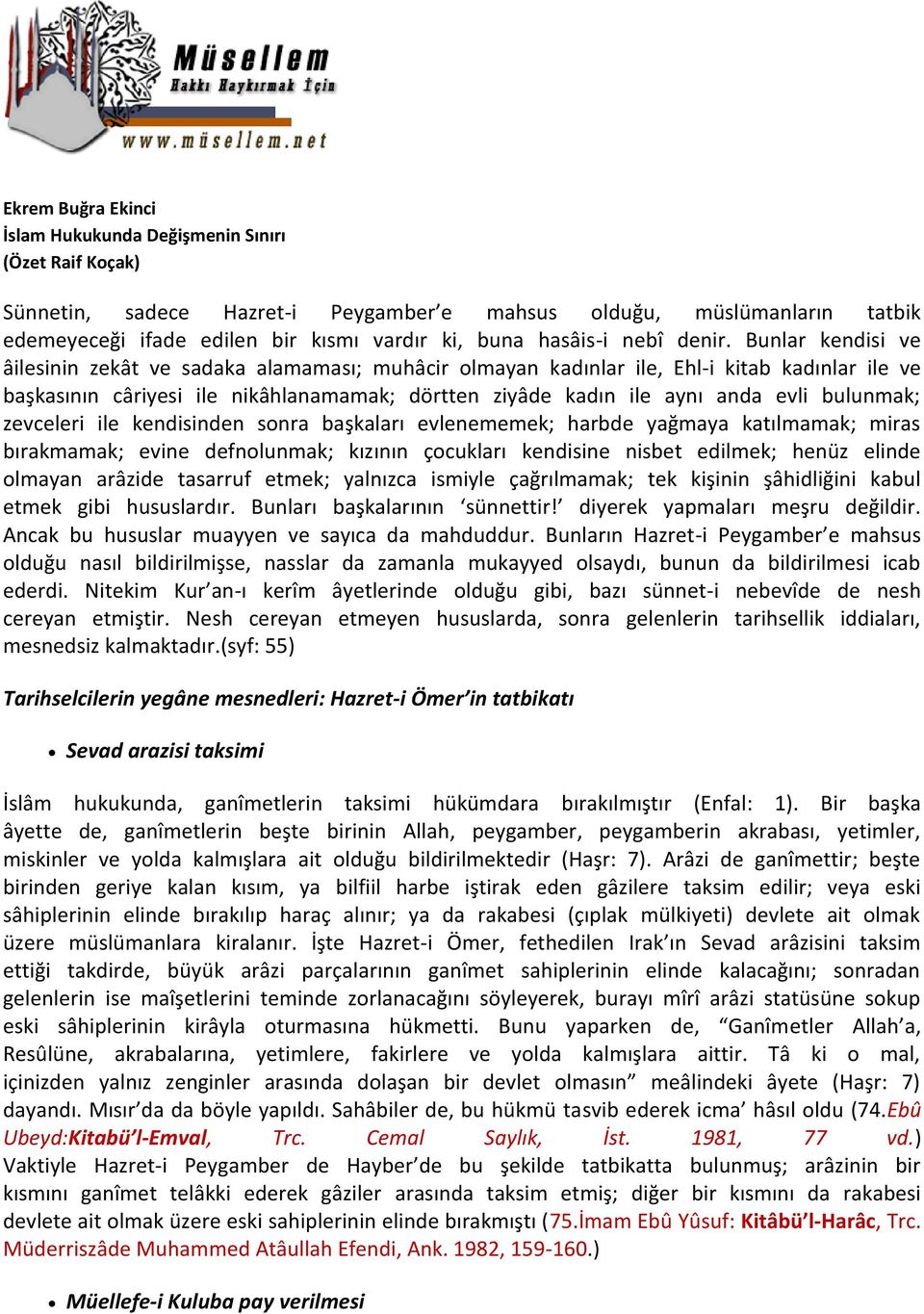 Müsellem
Hakkı Haykırmak İçin
www.müsellem.net

Ekrem Buğra Ekinci
İslam Hukukunda Değişmenin Sınırı
(Özet Raif Koçak)

Sünnetin, sadece Hazret-i Peygamber'e mahsus olduğu, müslümanların tatbik edemeyeceği ifade edilen bir kısmı vardır ki, buna hasâis-i nebî denir. Bunlar kendisi ve âilesinin zekât ve sadaka alamaması; muhâcir olmayan kadınlar ile, Ehl-i kitab kadınlar ile ve başkasının câriyesi ile nikâhlanamamak; dörtten ziyâde kadın ile aynı anda evli bulunmak; zevceleri ile kendisinden sonra başkaları evlenememek; harbde yağmaya katılmamak; miras bırakmamak; evine defnolunmak; kızının çocukları kendisine nisbet edilmek; henüz elinde olmayan arâzide tasarruf etmek; yalnızca ismiyle çağrılmamak; tek kişinin şâhidliğini kabul etmek gibi hususlardır. Bunları başkalarının 'sünnettir!' diyerek yapmaları meşru değildir. Ancak bu hususlar muayyen ve sayıca da mahduddur. Bunların Hazret-i Peygamber'e mahsus olduğu nasıl bildirilmişse, nasslar da zamanla mukayyed olsaydı, bunun da bildirilmesi icab ederdi. Nitekim Kur'an-ı kerîm âyetlerinde olduğu gibi, bazı sünnet-i nebevîde de nesh cereyan etmiştir. Nesh cereyan etmeyen hususlarda, sonra gelenlerin tarihsellik iddiaları, mesnedsiz kalmaktadır.(syf: 55)

Tarihselcilerin yegâne mesnedleri: Hazret-i Ömer'in tatbikatı

• Sevad arazisi taksimi

İslâm hukukunda, ganîmetlerin taksimi hükümdara bırakılmıştır (Enfal: 1). Bir başka âyette de, ganîmetlerin beşte birinin Allah, peygamber, peygamberin akrabası, yetimler, miskinler ve yolda kalmışlara ait olduğu bildirilmektedir (Haşr: 7). Arâzi de ganîmettir; beşte birinden geriye kalan kısım, ya bilfiil harbe iştirak eden gâzilere taksim edilir; veya eski sâhiplerinin elinde bırakılıp haraç alınır; ya da rakabesi (çıplak mülkiyeti) devlete ait olmak üzere müslümanlara kiralanır. İşte Hazret-i Ömer, fethedilen Irak'ın Sevad arâzisini taksim ettiği takdirde, büyük arâzi parçalarının ganîmet sahiplerinin elinde kalacağını; sonradan gelenlerin ise maîşetlerini teminde zorlanacağını söyleyerek, burayı mîrî arâzi statüsüne sokup eski sâhiplerinin kirâyla oturmasına hükmetti. Bunu yaparken de, "Ganîmetler Allah'a, Resûlüne, akrabalarına, yetimlere, fakirlere ve yolda kalmışlara aittir. Tâ ki o mal, içinizden yalnız zenginler arasında dolaşan bir devlet olmasın" meâlindeki âyete (Haşr: 7) dayandı. Mısır'da da böyle yapıldı. Sahâbiler de, bu hükmü tasvib ederek icma' hâsıl oldu (74.Ebû Ubeyd:Kitabü'l-Emval, Trc. Cemal Saylık, İst. 1981, 77 vd.) Vaktiyle Hazret-i Peygamber de Hayber'de bu şekilde tatbikatta bulunmuş; arâzinin bir kısmını ganîmet telâkki ederek gâziler arasında taksim etmiş; diğer bir kısmını da rakabesi devlete ait olmak üzere eski sahiplerinin elinde bırakmıştı (75.İmam Ebû Yûsuf: Kitâbü'l-Harâc, Trc. Müderriszâde Muhammed Atâullah Efendi, Ank. 1982, 159-160.)

• Müellefe-i Kuluba pay verilmesi